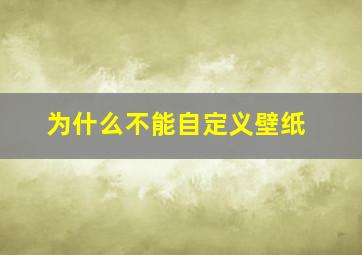 为什么不能自定义壁纸